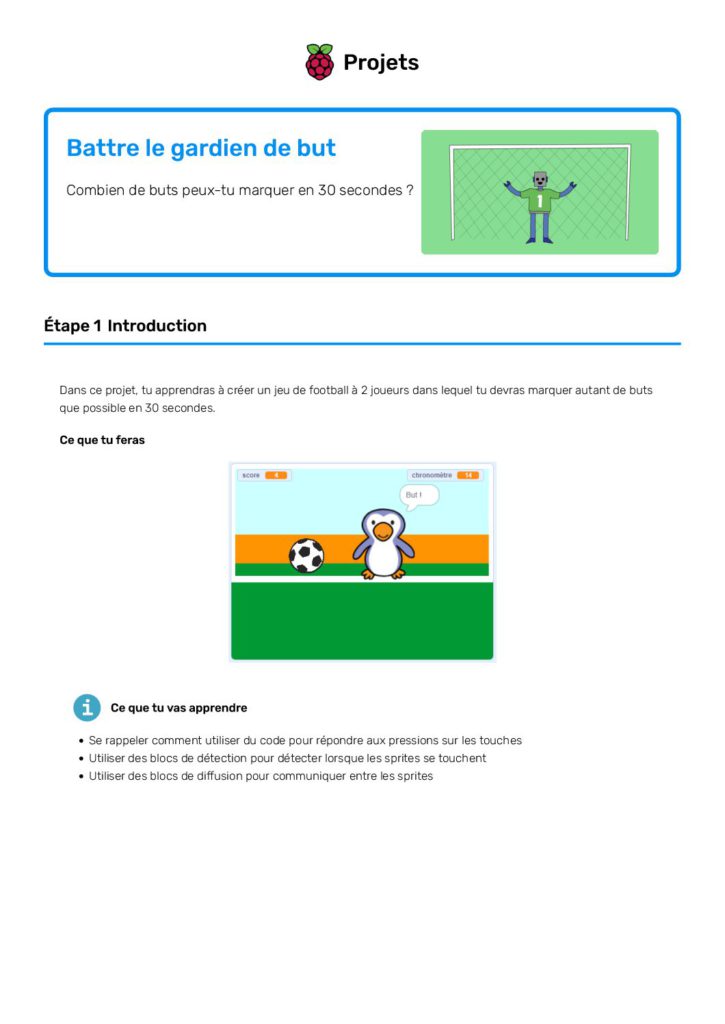 Projets

Battre le gardien de but

Combien de buts peux-tu marquer en 30 secondes ?

1

Étape 1 Introduction

Dans ce projet, tu apprendras à créer un jeu de football à 2 joueurs dans lequel tu devras marquer autant de buts que possible en 30 secondes.

Ce que tu feras

score 4

chronomètre 14

But !

Ce que tu vas apprendre

• Se rappeler comment utiliser du code pour répondre aux pressions sur les touches
• Utiliser des blocs de détection pour détecter lorsque les sprites se touchent
• Utiliser des blocs de diffusion pour communiquer entre les sprites